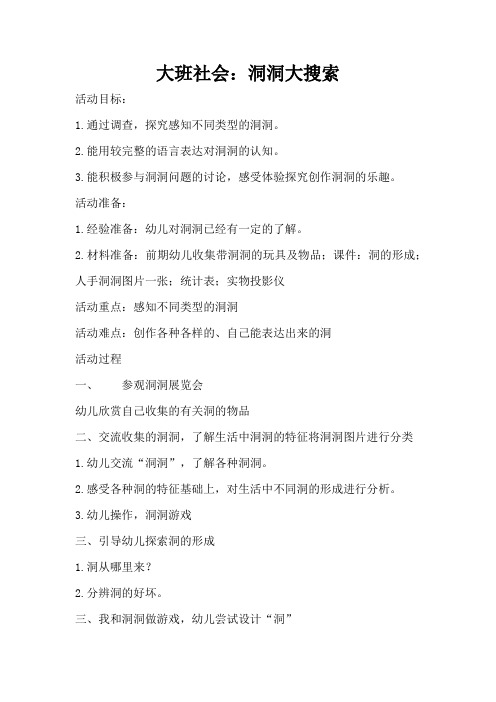 大班社会：洞洞大搜索

活动目标：

1.通过调查，探究感知不同类型的洞洞。

2.能用较完整的语言表达对洞洞的认知。

3.能积极参与洞洞问题的讨论，感受体验探究创作洞洞的乐趣。

活动准备：

1.经验准备：幼儿对洞洞已经有一定的了解。

2.材料准备：前期幼儿收集带洞洞的玩具及物品；课件：洞的形成；人手洞洞图片一张；统计表；实物投影仪

活动重点：感知不同类型的洞洞

活动难点：创作各种各样的、自己能表达出来的洞

活动过程

一、　参观洞洞展览会

幼儿欣赏自己收集的有关洞的物品

二、交流收集的洞洞，了解生活中洞洞的特征将洞洞图片进行分类

1.幼儿交流“洞洞”，了解各种洞洞。

2.感受各种洞的特征基础上，对生活中不同洞的形成进行分析。

3.幼儿操作，洞洞游戏

三、引导幼儿探索洞的形成

1.洞从哪里来？

2.分辨洞的好坏。

三、我和洞洞做游戏，幼儿尝试设计“洞”